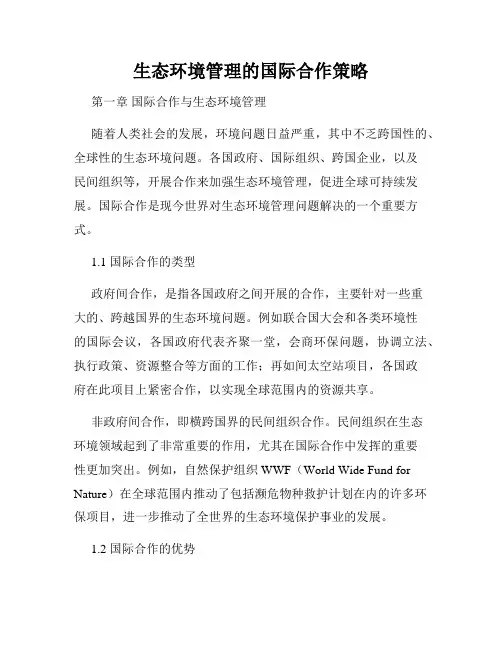 生态环境管理的国际合作策略

第一章 国际合作与生态环境管理

随着人类社会的发展，环境问题日益严重，其中不乏跨国性的、全球性的生态环境问题。各国政府、国际组织、跨国企业，以及民间组织等，开展合作来加强生态环境管理，促进全球可持续发展。国际合作是现今世界对生态环境管理问题解决的一个重要方式。

1.1 国际合作的类型

政府间合作，是指各国政府之间开展的合作，主要针对一些重大的、跨越国界的生态环境问题。例如联合国大会和各类环境性的国际会议，各国政府代表齐聚一堂，会商环保问题，协调立法、执行政策、资源整合等方面的工作；再如间太空站项目，各国政府在此项目上紧密合作，以实现全球范围内的资源共享。

非政府间合作，即横跨国界的民间组织合作。民间组织在生态环境领域起到了非常重要的作用，尤其在国际合作中发挥的重要性更加突出。例如，自然保护组织 WWF（World Wide Fund for Nature）在全球范围内推动了包括濒危物种救护计划在内的许多环保项目，进一步推动了全世界的生态环境保护事业的发展。

1.2 国际合作的优势